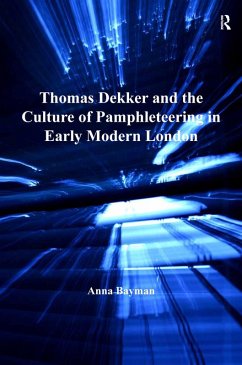 R

Thomas Dekker and the Culture of Pamphleteering in Early Modern London

Anna Bayman